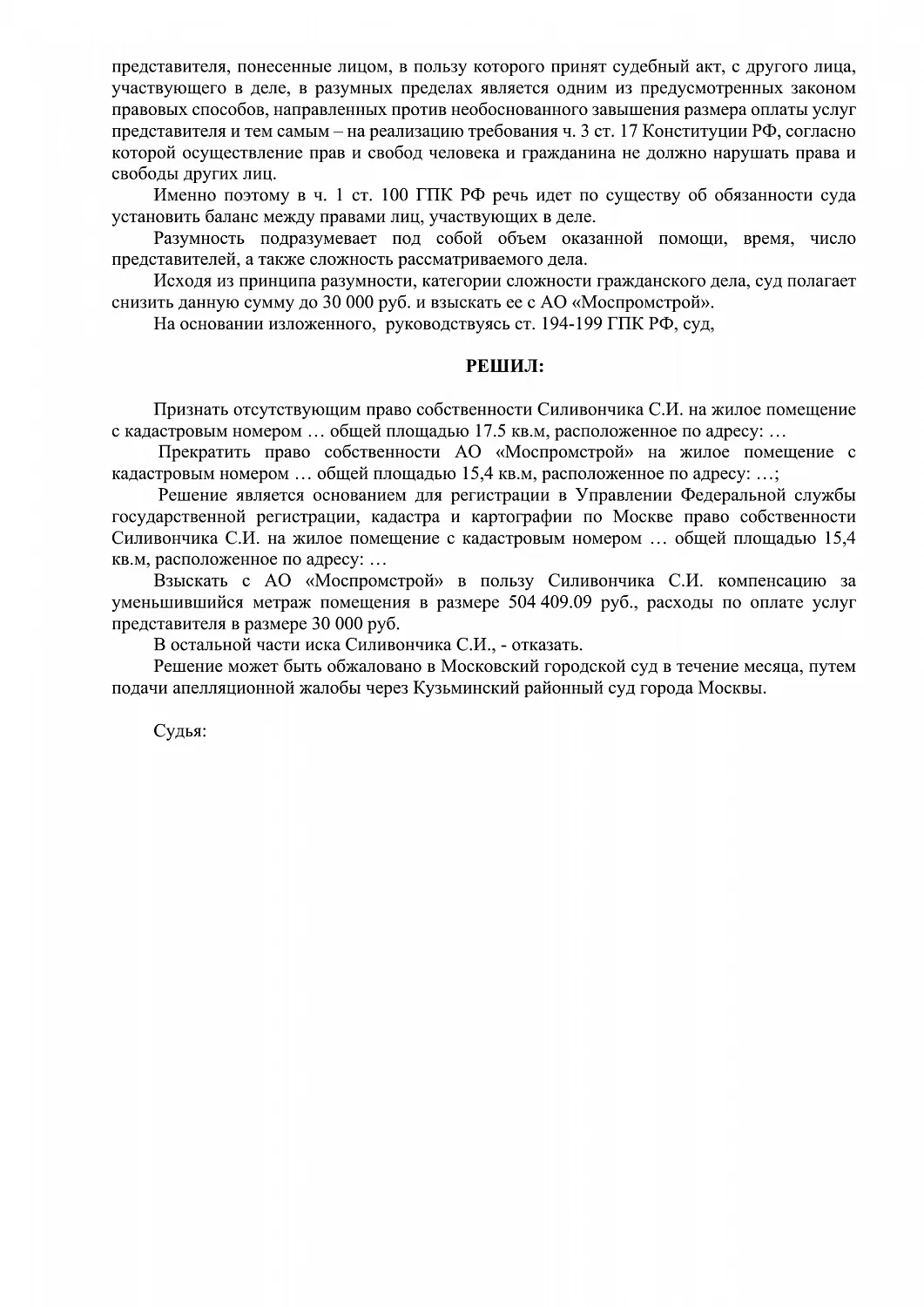 представителя, понесенные лицом, в пользу которого принят судебный акт, с другого лица, участвующего в деле, в разумных пределах является одним из предусмотренных законом правовых способов, направленных против необоснованного завышения размера оплаты услуг представителя и тем самым – на реализацию требования ч. 3 ст. 17 Конституции РФ, согласно которой осуществление прав и свобод человека и гражданина не должно нарушать права и свободы других лиц.

Именно поэтому в ч. 1 ст. 100 ГПК РФ речь идет по существу об обязанности суда установить баланс между правами лиц, участвующих в деле.

Разумность подразумевает под собой объем оказанной помощи, время, число представителей, а также сложность рассматриваемого дела.

Исходя из принципа разумности, категории сложности гражданского дела, суд полагает снизить данную сумму до 30 000 руб. и взыскать ее с АО «Моспромстрой».

На основании изложенного, руководствуясь ст. 194-199 ГПК РФ, суд,

РЕШИЛ:

Признать отсутствующим право собственности Силивончика С.И. на жилое помещение с кадастровым номером … общей площадью 17.5 кв.м, расположенное по адресу: …

Прекратить право собственности АО «Моспромстрой» на жилое помещение с кадастровым номером … общей площадью 15,4 кв.м, расположенное по адресу: …;

Решение является основанием для регистрации в Управлении Федеральной службы государственной регистрации, кадастра и картографии по Москве право собственности Силивончика С.И. на жилое помещение с кадастровым номером … общей площадью 15,4 кв.м, расположенное по адресу: …

Взыскать с АО «Моспромстрой» в пользу Силивончика С.И. компенсацию за уменьшившийся метраж помещения в размере 504 409.09 руб., расходы по оплате услуг представителя в размере 30 000 руб.

В остальной части иска Силивончика С.И., - отказать.

Решение может быть обжаловано в Московский городской суд в течение месяца, путем подачи апелляционной жалобы через Кузьминский районный суд города Москвы.

Судья: